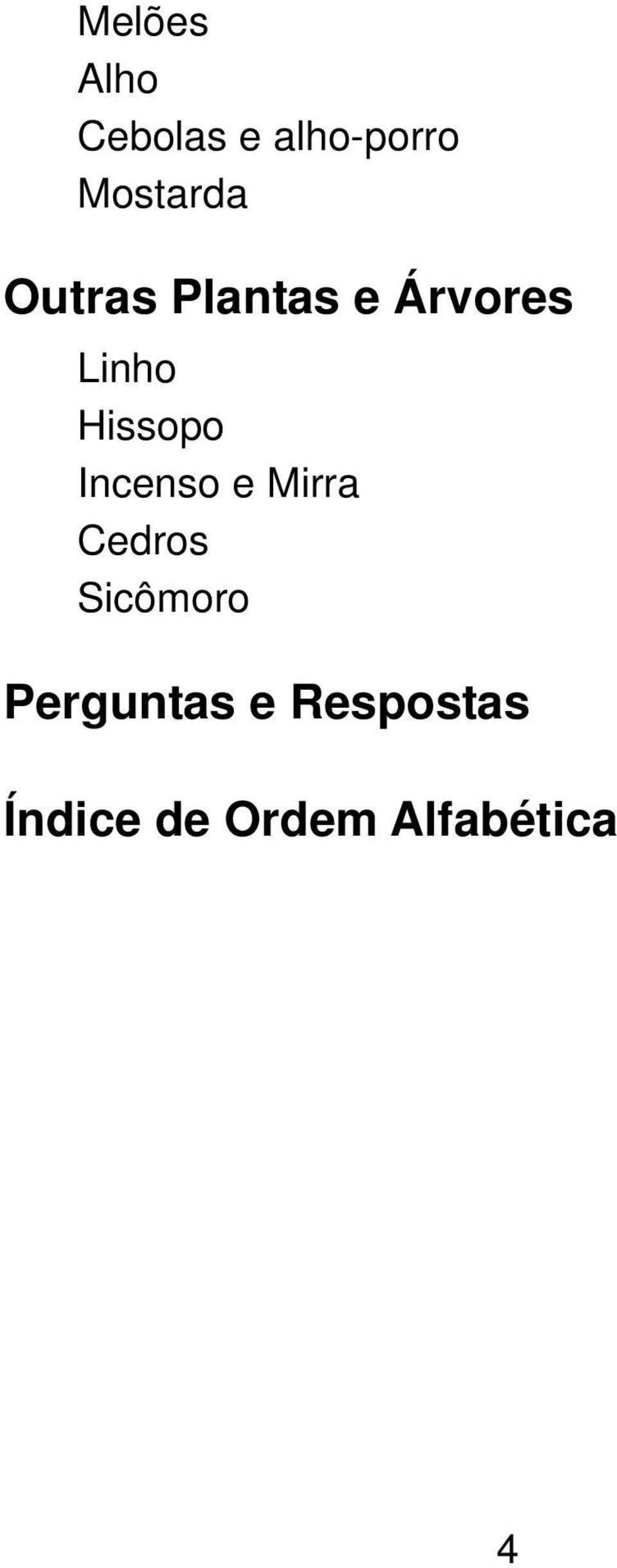 Melões
Alho
Cebolas e alho-porro
Mostarda

Outras Plantas e Árvores

Linho
Hissopo
Incenso e Mirra
Cedros
Sicômoro

Perguntas e Respostas

Índice de Ordem Alfabética

4